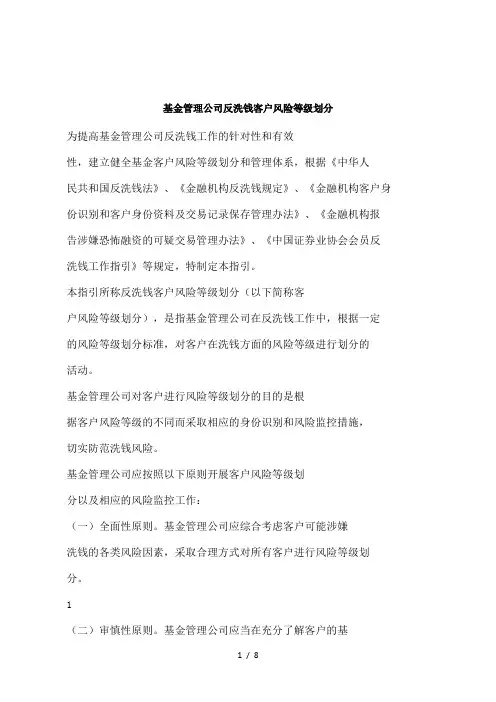 基金管理公司反洗钱客户风险等级划分

为提高基金管理公司反洗钱工作的针对性和有效性，建立健全基金客户风险等级划分和管理体系，根据《中华人民共和国反洗钱法》、《金融机构反洗钱规定》、《金融机构客户身份识别和客户身份资料及交易记录保存管理办法》、《金融机构报告涉嫌恐怖融资的可疑交易管理办法》、《中国证券业协会会员反洗钱工作指引》等规定，特制定本指引。

本指引所称反洗钱客户风险等级划分（以下简称客户风险等级划分），是指基金管理公司在反洗钱工作中，根据一定的风险等级划分标准，对客户在洗钱方面的风险等级进行划分的活动。

基金管理公司对客户进行风险等级划分的目的是根据客户风险等级的不同而采取相应的身份识别和风险监控措施，切实防范洗钱风险。

基金管理公司应按照以下原则开展客户风险等级划分以及相应的风险监控工作：

（一）全面性原则。基金管理公司应综合考虑客户可能涉嫌洗钱的各类风险因素，采取合理方式对所有客户进行风险等级划分。

1

（二）审慎性原则。基金管理公司应当在充分了解客户的基

1 / 8